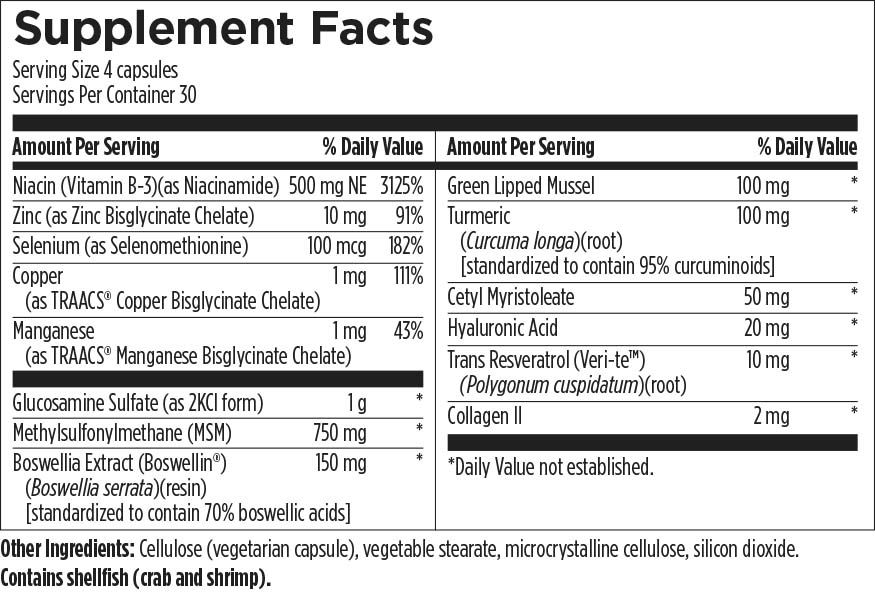 Supplement Facts
Serving Size 4 capsules
Servings Per Container 30

| Amount Per Serving | | % Daily Value |
|---|---|---|
| Niacin (Vitamin B-3)(as Niacinamide) | 500 mg NE | 3125% |
| Zinc (as Zinc Bisglycinate Chelate) | 10 mg | 91% |
| Selenium (as Selenomethionine) | 100 mcg | 182% |
| Copper (as TRAACS® Copper Bisglycinate Chelate) | 1 mg | 111% |
| Manganese (as TRAACS® Manganese Bisglycinate Chelate) | 1 mg | 43% |
| Glucosamine Sulfate (as 2KCl form) | 1 g | * |
| Methylsulfonylmethane (MSM) | 750 mg | * |
| Boswellia Extract (Boswellin®) (Boswellia serrata)(resin) [standardized to contain 70% boswellic acids] | 150 mg | * |

| Amount Per Serving | | % Daily Value |
|---|---|---|
| Green Lipped Mussel | 100 mg | * |
| Turmeric (Curcuma longa)(root) [standardized to contain 95% curcuminoids] | 100 mg | * |
| Cetyl Myristoleate | 50 mg | * |
| Hyaluronic Acid | 20 mg | * |
| Trans Resveratrol (Veri-te™) (Polygonum cuspidatum)(root) | 10 mg | * |
| Collagen II | 2 mg | * |

*Daily Value not established.

Other Ingredients: Cellulose (vegetarian capsule), vegetable stearate, microcrystalline cellulose, silicon dioxide.
Contains shellfish (crab and shrimp).